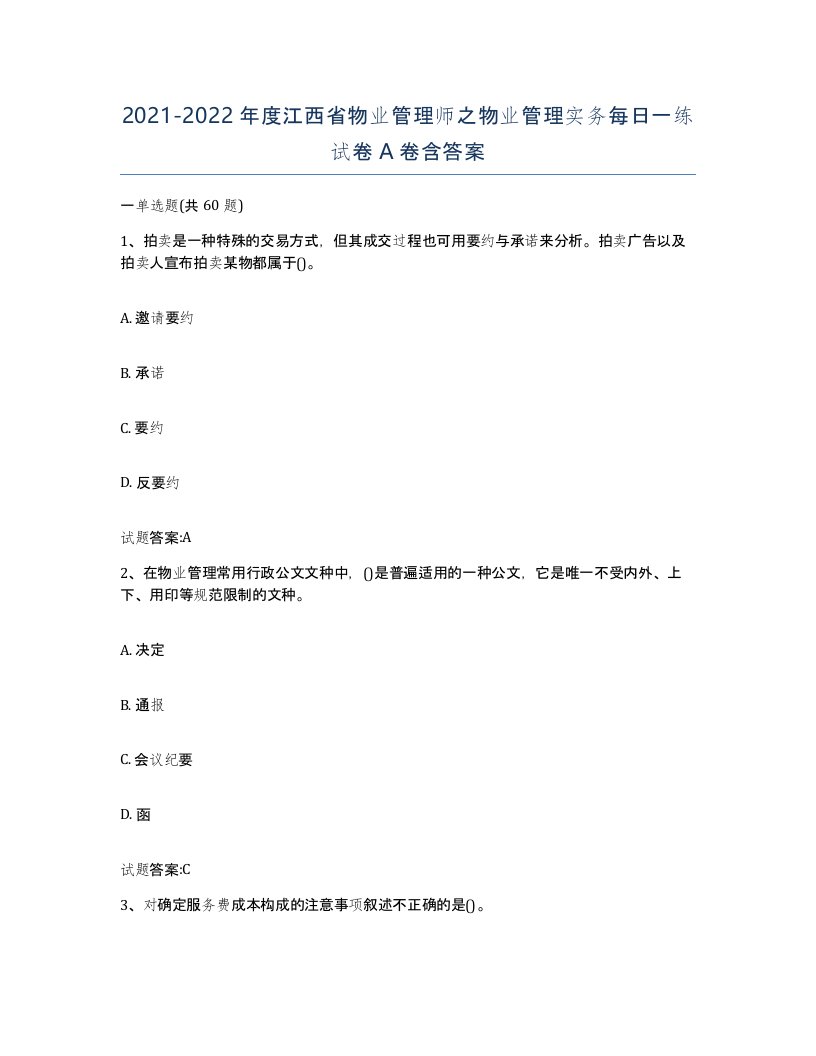 2021-2022年度江西省物业管理师之物业管理实务每日一练试卷A卷含答案

一单选题(共60题)

1、拍卖是一种特殊的交易方式，但其成交过程也可用要约与承诺来分析。拍卖广告以及拍卖人宣布拍卖某物都属于()。

A. 邀请要约

B. 承诺

C. 要约

D. 反要约

试题答案:A

2、在物业管理常用行政公文文种中，()是普遍适用的一种公文，它是唯一不受内外、上下、用印等规范限制的文种。

A. 决定

B. 通报

C. 会议纪要

D. 函

试题答案:C

3、对确定服务费成本构成的注意事项叙述不正确的是()。